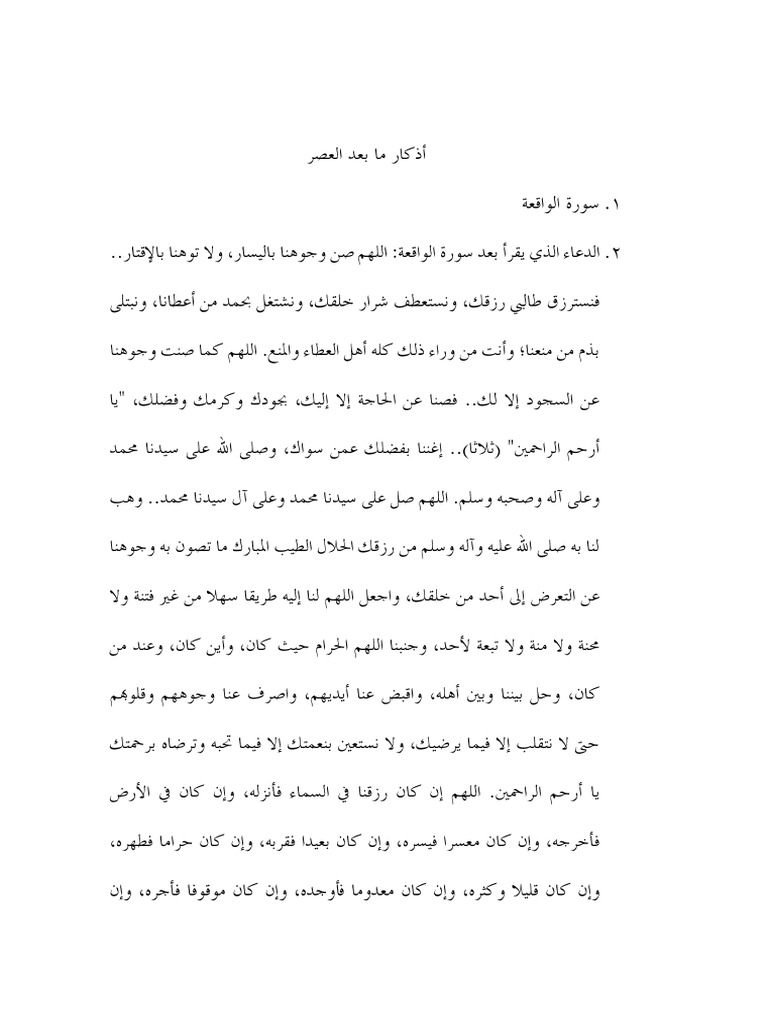 أذكار ما بعد العصر

١. سورة الواقعة

٢. الدعاء الذي يقرأ بعد سورة الواقعة: اللهم صن وجوهنا باليسار، ولا توهنا بالإقتار.. فنسترزق طالبي رزقك، ونستعطف شرار خلقك، ونشتغل بحمد من أعطانا، ونبتلى بذم من منعنا؛ وأنت من وراء ذلك كله أهل العطاء والمنع. اللهم كما صنت وجوهنا عن السجود إلا لك.. فصنا عن الحاجة إلا إليك، بجودك وكرمك وفضلك، "يا أرحم الراحمين" (ثلاثا).. إغننا بفضلك عمن سواك، وصلى الله على سيدنا محمد وعلى آله وصحبه وسلم. اللهم صل على سيدنا محمد وعلى آل سيدنا محمد.. وهب لنا به صلى الله عليه وآله وسلم من رزقك الحلال الطيب المبارك ما تصون به وجوهنا عن التعرض إلى أحد من خلقك، واجعل اللهم لنا إليه طريقا سهلا من غير فتنة ولا محنة ولا منة ولا تبعة لأحد، وجنبنا اللهم الحرام حيث كان، وأين كان، وعند من كان، وحل بيننا وبين أهله، واقبض عنا أيديهم، واصرف عنا وجوههم وقلوبهم حتى لا نتقلب إلا فيما يرضيك، ولا نستعين بنعمتك إلا فيما تحبه وترضاه برحمتك يا أرحم الراحمين. اللهم إن كان رزقنا في السماء فأنزله، وإن كان في الأرض فأخرجه، وإن كان معسرا فيسره، وإن كان بعيدا فقربه، وإن كان حراما فطهره، وإن كان قليلا وكثره، وإن كان معدوما فأوجده، وإن كان موقوفا فأجره، وإن